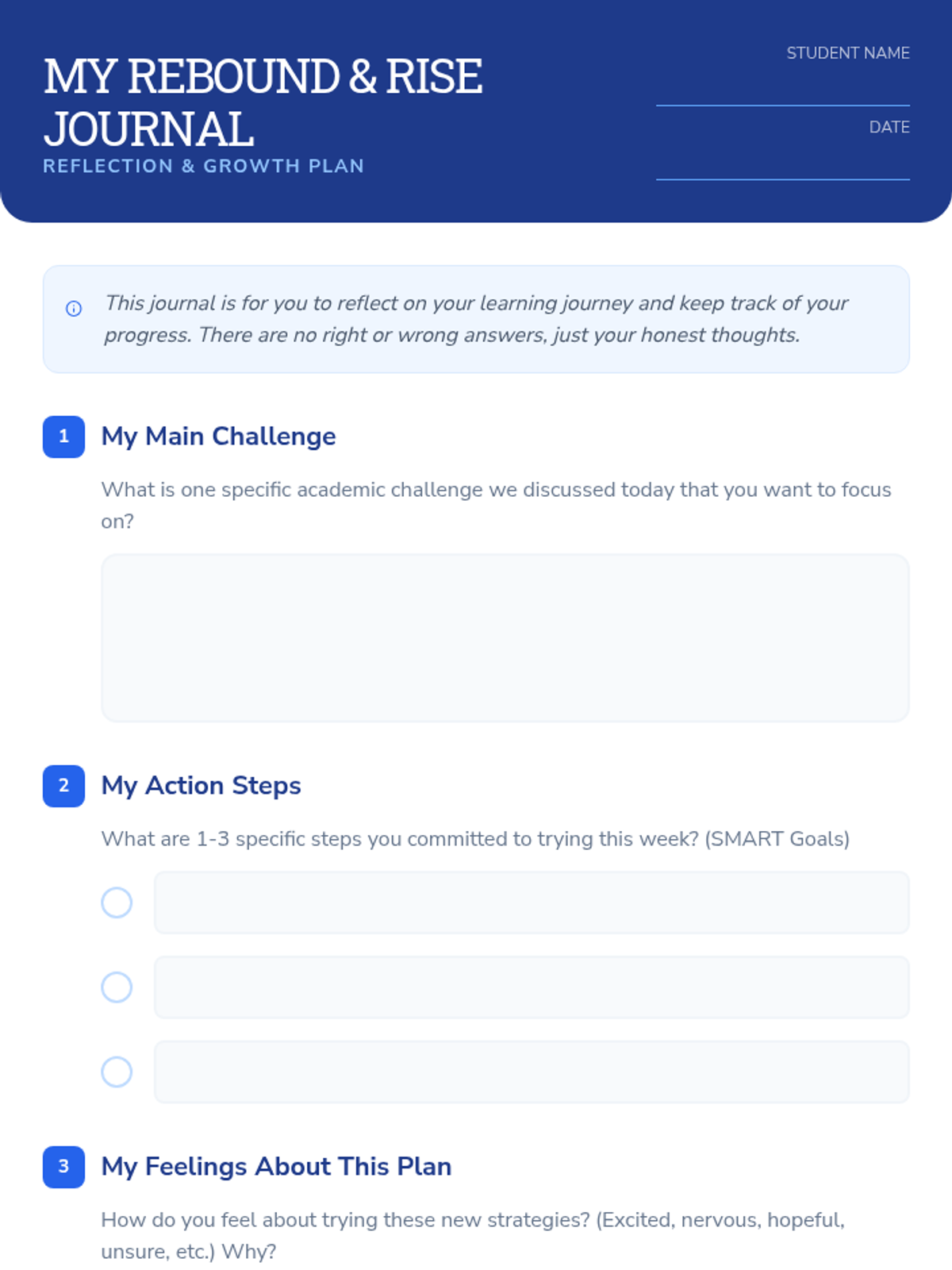 MY REBOUND & RISE JOURNAL

REFLECTION & GROWTH PLAN

STUDENT NAME
____

DATE
____

This journal is for you to reflect on your learning journey and keep track of your progress. There are no right or wrong answers, just your honest thoughts.

1 My Main Challenge

What is one specific academic challenge we discussed today that you want to focus on?

2 My Action Steps

What are 1-3 specific steps you committed to trying this week? (SMART Goals)

3 My Feelings About This Plan

How do you feel about trying these new strategies? (Excited, nervous, hopeful, unsure, etc.) Why?